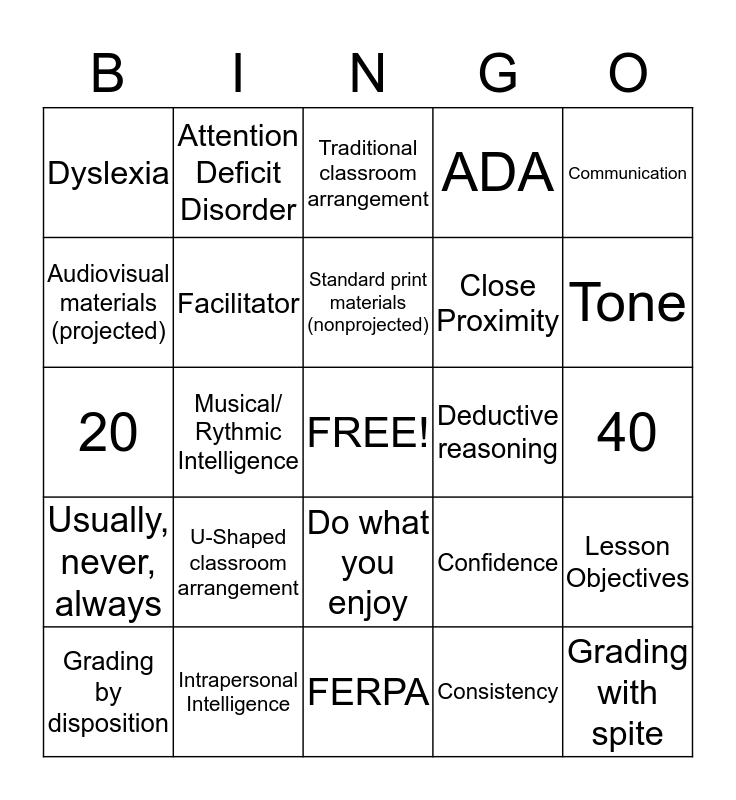 | B | I | N | G | O |
|---|---|---|---|---|
| Dyslexia | Attention Deficit Disorder | Traditional classroom arrangement | ADA | Communication |
| Audiovisual materials (projected) | Facilitator | Standard print materials (nonprojected) | Close Proximity | Tone |
| 20 | Musical/ Rythmic Intelligence | FREE! | Deductive reasoning | 40 |
| Usually, never, always | U-Shaped classroom arrangement | Do what you enjoy | Confidence | Lesson Objectives |
| Grading by disposition | Intrapersonal Intelligence | FERPA | Consistency | Grading with spite |